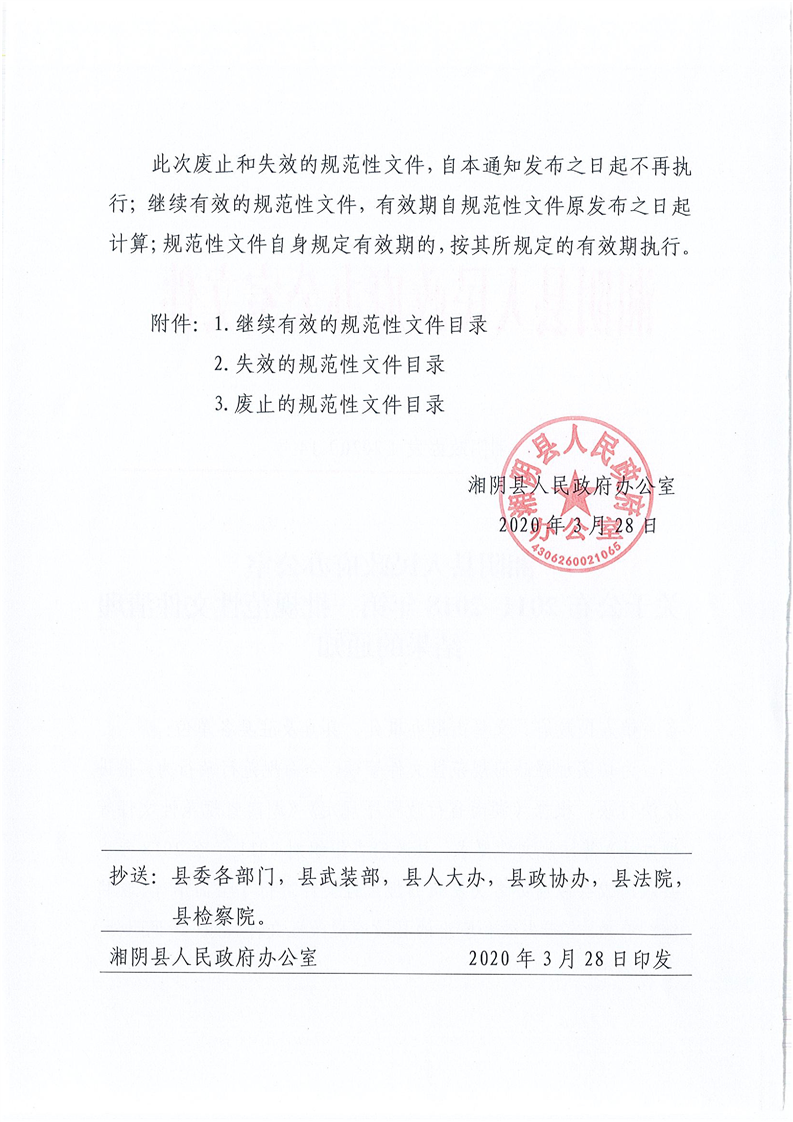 此次废止和失效的规范性文件，自本通知发布之日起不再执行；继续有效的规范性文件，有效期自规范性文件原发布之日起计算；规范性文件自身规定有效期的，按其所规定的有效期执行。

附件：1. 继续有效的规范性文件目录

2. 失效的规范性文件目录

3. 废止的规范性文件目录

湘阴县人民政府办公室
4306260021065

湘阴县人民政府办公室

2020 年 3 月 28 日

抄送：县委各部门，县武装部，县人大办，县政协办，县法院，县检察院。

湘阴县人民政府办公室　　2020 年 3 月 28 日印发